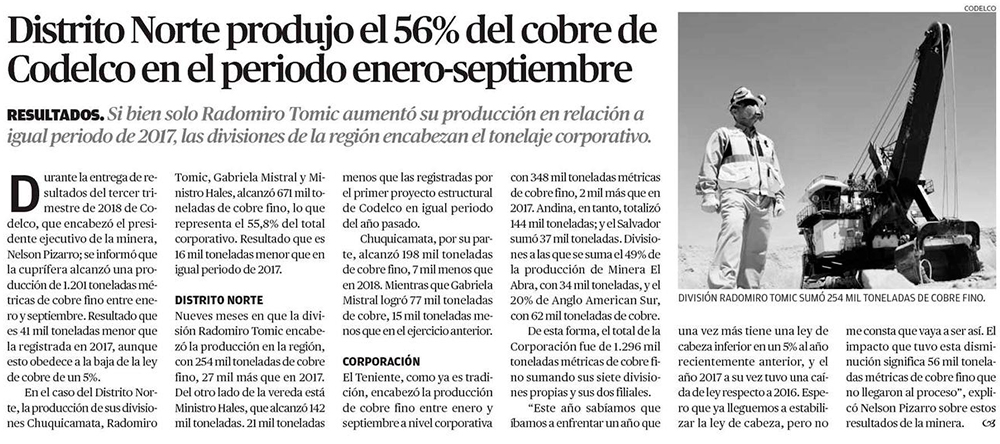 Distrito Norte produjo el 56% del cobre de Codelco en el periodo enero-septiembre

RESULTADOS. Si bien solo Radomiro Tomic aumentó su producción en relación a igual periodo de 2017, las divisiones de la región encabezan el tonelaje corporativo.

Durante la entrega de resultados del tercer trimestre de 2018 de Codelco, que encabezó el presidente ejecutivo de la minera, Nelson Pizarro; se informó que la cuprífera alcanzó una producción de 1.201 toneladas métricas de cobre fino entre enero y septiembre. Resultado que es 41 mil toneladas menor que la registrada en 2017, aunque esto obedece a la baja de la ley de cobre de un 5%.

En el caso del Distrito Norte, la producción de sus divisiones Chuquicamata, Radomiro Tomic, Gabriela Mistral y Ministro Hales, alcanzó 671 mil toneladas de cobre fino, lo que representa el 55,8% del total corporativo. Resultado que es 16 mil toneladas menor que en igual periodo de 2017.

DISTRITO NORTE

Nueves meses en que la división Radomiro Tomic encabezó la producción en la región, con 254 mil toneladas de cobre fino, 27 mil más que en 2017. Del otro lado de la vereda está Ministro Hales, que alcanzó 142 mil toneladas. 21 mil toneladas menos que las registradas por el primer proyecto estructural de Codelco en igual periodo del año pasado.

Chuquicamata, por su parte, alcanzó 198 mil toneladas de cobre fino, 7 mil menos que en 2018. Mientras que Gabriela Mistral logró 77 mil toneladas de cobre, 15 mil toneladas menos que en el ejercicio anterior.

CORPORACIÓN

El Teniente, como ya es tradición, encabezó la producción de cobre fino entre enero y septiembre a nivel corporativa con 348 mil toneladas métricas de cobre fino, 2 mil más que en 2017. Andina, en tanto, totalizó 144 mil toneladas; y el Salvador sumó 37 mil toneladas. Divisiones a las que se suma el 49% de la producción de Minera El Abra, con 34 mil toneladas, y el 20% de Anglo American Sur, con 62 mil toneladas de cobre.

De esta forma, el total de la Corporación fue de 1.296 mil toneladas métricas de cobre fino sumando sus siete divisiones propias y sus dos filiales.

"Este año sabíamos que íbamos a enfrentar un año que una vez más tiene una ley de cabeza inferior en un 5% al año recientemente anterior, y el año 2017 a su vez tuvo una caída de ley respecto a 2016. Espero que ya lleguemos a estabilizar la ley de cabeza, pero no me consta que vaya a ser así. El impacto que tuvo esta disminución significa 56 mil toneladas métricas de cobre fino que no llegaron al proceso", explicó Nelson Pizarro sobre estos resultados de la minera.

CODELCO

DIVISIÓN RADOMIRO TOMIC SUMÓ 254 MIL TONELADAS DE COBRE FINO.